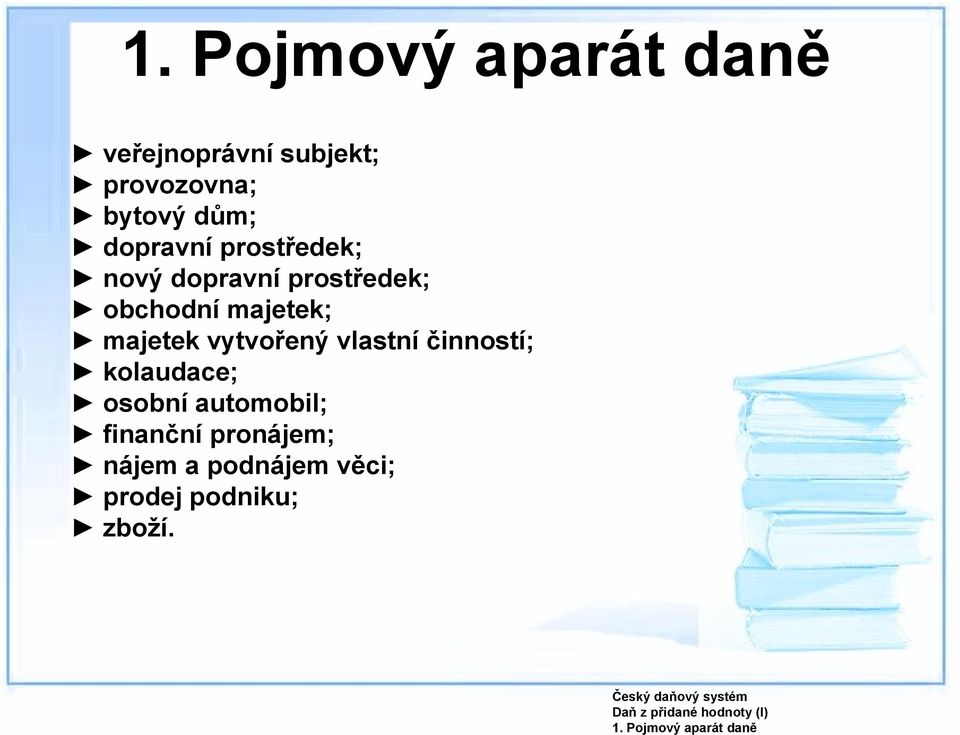 1. Pojmový aparát daně

► veřejnoprávní subjekt;
► provozovna;
► bytový dům;
► dopravní prostředek;
► nový dopravní prostředek;
► obchodní majetek;
► majetek vytvořený vlastní činností;
► kolaudace;
► osobní automobil;
► finanční pronájem;
► nájem a podnájem věci;
► prodej podniku;
► zboží.

Český daňový systém
Daň z přidané hodnoty (I)
1. Pojmový aparát daně